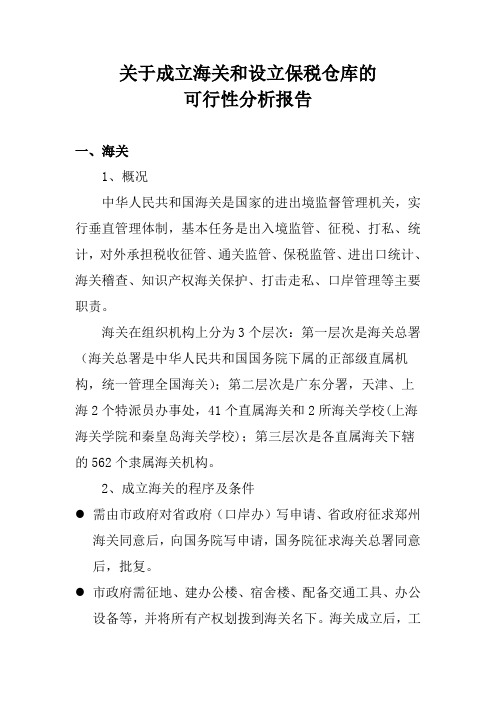 关于成立海关和设立保税仓库的
可行性分析报告

一、海关

1、概况

中华人民共和国海关是国家的进出境监督管理机关，实行垂直管理体制，基本任务是出入境监管、征税、打私、统计，对外承担税收征管、通关监管、保税监管、进出口统计、海关稽查、知识产权海关保护、打击走私、口岸管理等主要职责。

海关在组织机构上分为3个层次：第一层次是海关总署（海关总署是中华人民共和国国务院下属的正部级直属机构，统一管理全国海关）；第二层次是广东分署，天津、上海2个特派员办事处，41个直属海关和2所海关学校（上海海关学院和秦皇岛海关学校）；第三层次是各直属海关下辖的562个隶属海关机构。

2、成立海关的程序及条件

● 需由市政府对省政府（口岸办）写申请、省政府征求郑州海关同意后，向国务院写申请，国务院征求海关总署同意后，批复。

● 市政府需征地、建办公楼、宿舍楼、配备交通工具、办公设备等，并将所有产权划拨到海关名下。海关成立后，工